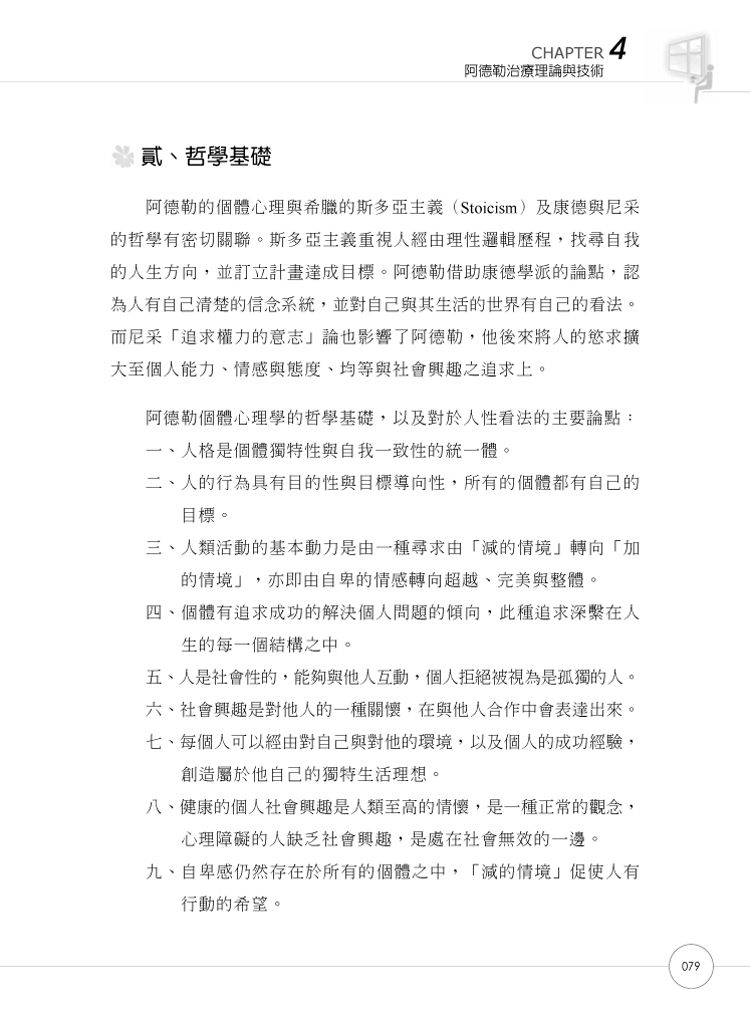 CHAPTER 4
阿德勒治療理論與技術

貳、哲學基礎

阿德勒的個體心理與希臘的斯多亞主義（Stoicism）及康德與尼采的哲學有密切關聯。斯多亞主義重視人經由理性邏輯歷程，找尋自我的人生方向，並訂立計畫達成目標。阿德勒借助康德學派的論點，認為人有自己清楚的信念系統，並對自己與其生活的世界有自己的看法。而尼采「追求權力的意志」論也影響了阿德勒，他後來將人的慾求擴大至個人能力、情感與態度、均等與社會興趣之追求上。

阿德勒個體心理學的哲學基礎，以及對於人性看法的主要論點：
一、人格是個體獨特性與自我一致性的統一體。
二、人的行為具有目的性與目標導向性，所有的個體都有自己的目標。
三、人類活動的基本動力是由一種尋求由「減的情境」轉向「加的情境」，亦即由自卑的情感轉向超越、完美與整體。
四、個體有追求成功的解決個人問題的傾向，此種追求深繫在人生的每一個結構之中。
五、人是社會性的，能夠與他人互動，個人拒絕被視為是孤獨的人。
六、社會興趣是對他人的一種關懷，在與他人合作中會表達出來。
七、每個人可以經由對自己與對他的環境，以及個人的成功經驗，創造屬於他自己的獨特生活理想。
八、健康的個人社會興趣是人類至高的情懷，是一種正常的觀念，心理障礙的人缺乏社會興趣，是處在社會無效的一邊。
九、自卑感仍然存在於所有的個體之中，「減的情境」促使人有行動的希望。

079